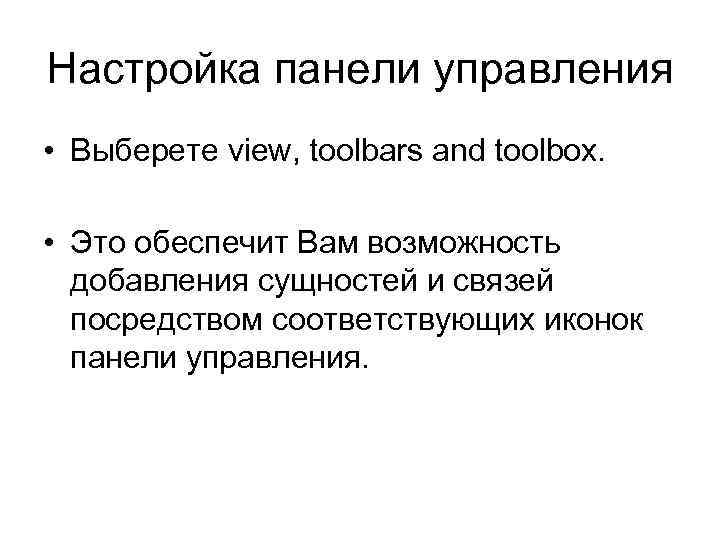 Настройка панели управления

• Выберете view, toolbars and toolbox.

• Это обеспечит Вам возможность добавления сущностей и связей посредством соответствующих иконок панели управления.